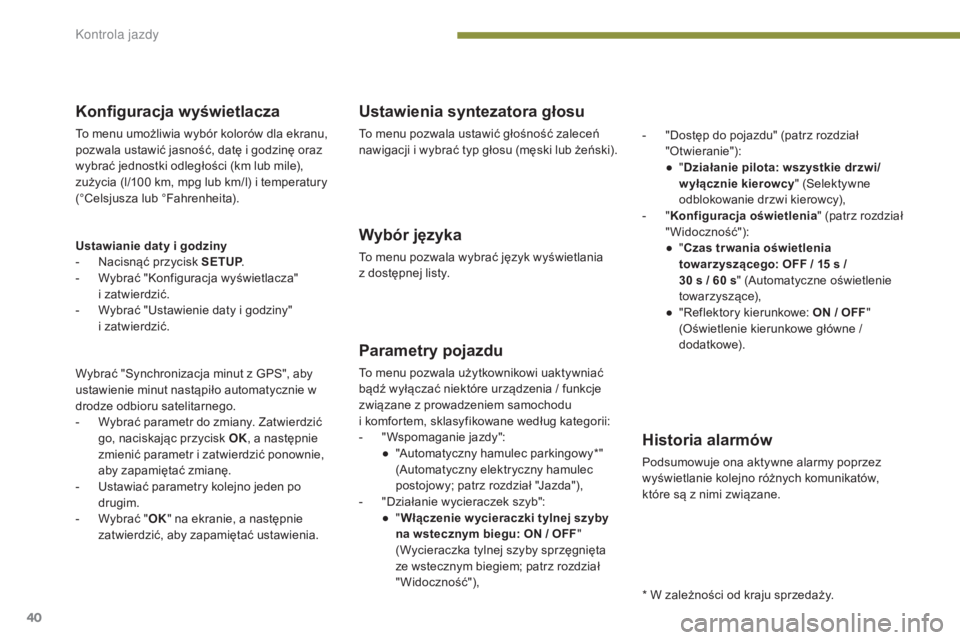 Kontrola jazdy

Konfiguracja wyświetlacza

To menu umożliwia wybór kolorów dla ekranu, pozwala ustawić jasność, datę i godzinę oraz wybrać jednostki odległości (km lub mile), zużycia (l/100 km, mpg lub km/l) i temperatury (°Celsjusza lub °Fahrenheita).

Ustawianie daty i godziny
- Nacisnąć przycisk SETUP.
- Wybrać "Konfiguracja wyświetlacza" i zatwierdzić.
- Wybrać "Ustawienie daty i godziny" i zatwierdzić.

Wybrać "Synchronizacja minut z GPS", aby ustawienie minut nastąpiło automatycznie w drodze odbioru satelitarnego.
- Wybrać parametr do zmiany. Zatwierdzić go, naciskając przycisk OK, a następnie zmienić parametr i zatwierdzić ponownie, aby zapamiętać zmianę.
- Ustawiać parametry kolejno jeden po drugim.
- Wybrać "OK" na ekranie, a następnie zatwierdzić, aby zapamiętać ustawienia.

Ustawienia syntezatora głosu

To menu pozwala ustawić głośność zaleceń nawigacji i wybrać typ głosu (męski lub żeński).

Wybór języka

To menu pozwala wybrać język wyświetlania z dostępnej listy.

Parametry pojazdu

To menu pozwala użytkownikowi uaktywniać bądź wyłączać niektóre urządzenia / funkcje związane z prowadzeniem samochodu i komfortem, sklasyfikowane według kategorii:
- "Wspomaganie jazdy":
● "Automatyczny hamulec parkingowy*" (Automatyczny elektryczny hamulec postojowy; patrz rozdział "Jazda"),
- "Działanie wycieraczek szyb":
● "Włączenie wycieraczki tylnej szyby na wstecznym biegu: ON / OFF" (Wycieraczka tylnej szyby sprzęgnięta ze wstecznym biegiem; patrz rozdział "Widoczność"),

- "Dostęp do pojazdu" (patrz rozdział "Otwieranie"):
● "Działanie pilota: wszystkie drzwi/ wyłącznie kierowcy" (Selektywne odblokowanie drzwi kierowcy),
- "Konfiguracja oświetlenia" (patrz rozdział "Widoczność"):
● "Czas trwania oświetlenia towarzyszącego: OFF / 15 s / 30 s / 60 s" (Automatyczne oświetlenie towarzyszące),
● "Reflektory kierunkowe: ON / OFF" (Oświetlenie kierunkowe główne / dodatkowe).

Historia alarmów

Podsumowuje ona aktywne alarmy poprzez wyświetlanie kolejno różnych komunikatów, które są z nimi związane.

* W zależności od kraju sprzedaży.

40

carmanualsonline.info